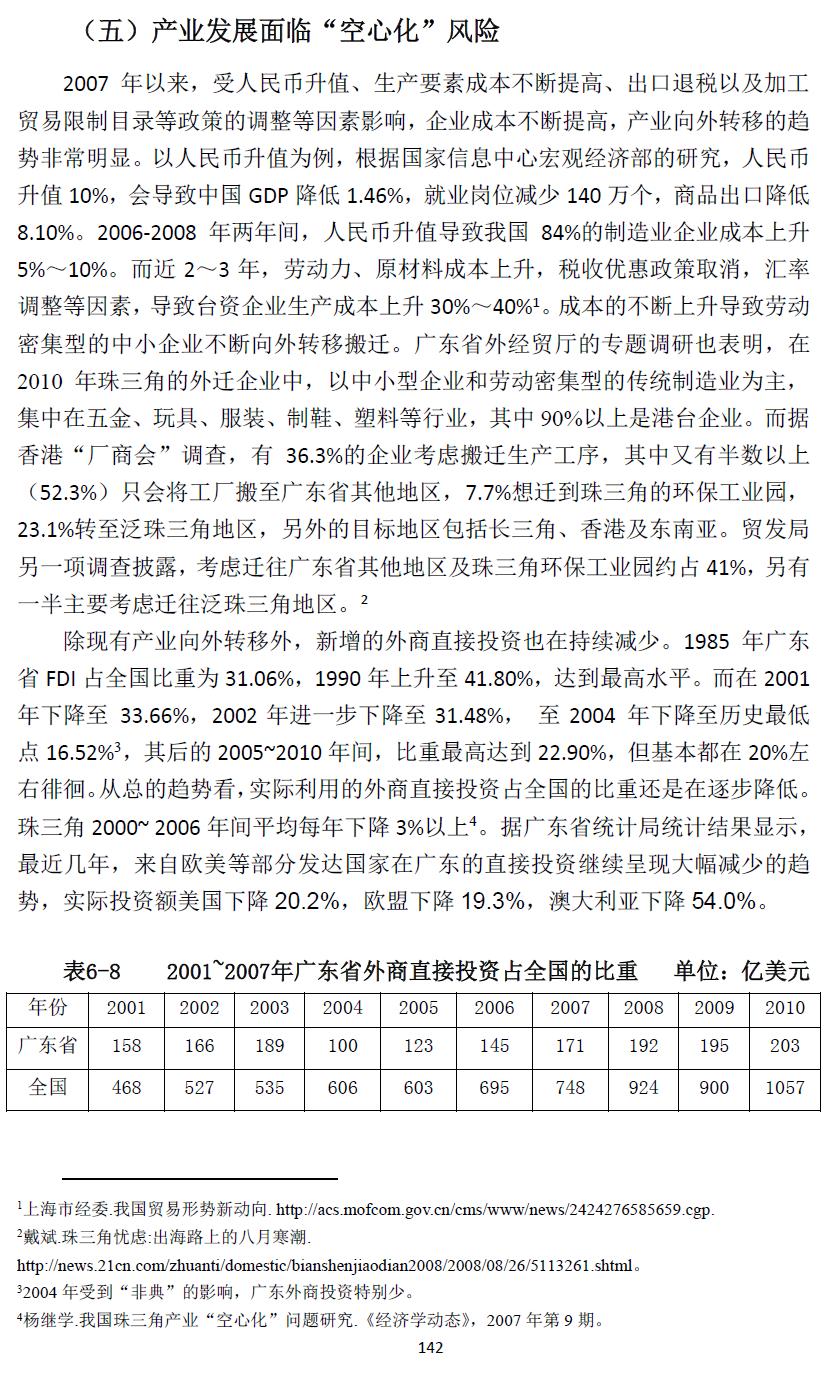 （五）产业发展面临“空心化”风险

2007 年以来，受人民币升值、生产要素成本不断提高、出口退税以及加工贸易限制目录等政策的调整等因素影响，企业成本不断提高，产业向外转移的趋势非常明显。以人民币升值为例，根据国家信息中心宏观经济部的研究，人民币升值 10%，会导致中国 GDP 降低 1.46%，就业岗位减少 140 万个，商品出口降低 8.10%。2006-2008 年两年间，人民币升值导致我国 84%的制造业企业成本上升 5%～10%。而近 2～3 年，劳动力、原材料成本上升，税收优惠政策取消，汇率调整等因素，导致台资企业生产成本上升 30%～40%$^1$。成本的不断上升导致劳动密集型的中小企业不断向外转移搬迁。广东省外经贸厅的专题调研也表明，在 2010 年珠三角的外迁企业中，以中小型企业和劳动密集型的传统制造业为主，集中在五金、玩具、服装、制鞋、塑料等行业，其中 90%以上是港台企业。而据香港“厂商会”调查，有 36.3%的企业考虑搬迁生产工序，其中又有半数以上（52.3%）只会将工厂搬至广东省其他地区，7.7%想迁到珠三角的环保工业园，23.1%转至泛珠三角地区，另外的目标地区包括长三角、香港及东南亚。贸发局另一项调查披露，考虑迁往广东省其他地区及珠三角环保工业园约占 41%，另有一半主要考虑迁往泛珠三角地区。$^2$

除现有产业向外转移外，新增的外商直接投资也在持续减少。1985 年广东省 FDI 占全国比重为 31.06%，1990 年上升至 41.80%，达到最高水平。而在 2001 年下降至 33.66%，2002 年进一步下降至 31.48%， 至 2004 年下降至历史最低点 16.52%$^3$，其后的 2005~2010 年间，比重最高达到 22.90%，但基本都在 20%左右徘徊。从总的趋势看，实际利用的外商直接投资占全国的比重还是在逐步降低。珠三角 2000~ 2006 年间平均每年下降 3%以上$^4$。据广东省统计局统计结果显示，最近几年，来自欧美等部分发达国家在广东的直接投资继续呈现大幅减少的趋势，实际投资额美国下降 20.2%，欧盟下降 19.3%，澳大利亚下降 54.0%。

表6-8 2001~2007年广东省外商直接投资占全国的比重 单位：亿美元

| 年份 | 2001 | 2002 | 2003 | 2004 | 2005 | 2006 | 2007 | 2008 | 2009 | 2010 |
|---|---|---|---|---|---|---|---|---|---|---|
| 广东省 | 158 | 166 | 189 | 100 | 123 | 145 | 171 | 192 | 195 | 203 |
| 全国 | 468 | 527 | 535 | 606 | 603 | 695 | 748 | 924 | 900 | 1057 |

$^1$上海市经委.我国贸易形势新动向. http://acs.mofcom.gov.cn/cms/www/news/2424276585659.cgp.
$^2$戴斌.珠三角忧虑:出海路上的八月寒潮.
http://news.21cn.com/zhuanti/domestic/bianshenjiaodian2008/2008/08/26/5113261.shtml。
$^3$2004 年受到“非典”的影响，广东外商投资特别少。
$^4$杨继学.我国珠三角产业“空心化”问题研究.《经济学动态》，2007 年第 9 期。

142